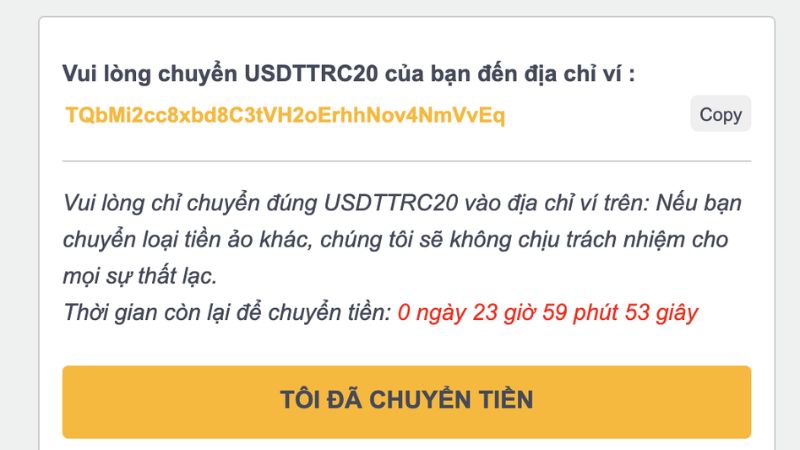 Vui lòng chuyển USDTTRC20 của bạn đến địa chỉ ví :

TQbMi2cc8xbd8C3tVH2oErhhNov4NmVvEq

Copy

Vui lòng chỉ chuyển đúng USDTTRC20 vào địa chỉ ví trên: Nếu bạn chuyển loại tiền ảo khác, chúng tôi sẽ không chịu trách nhiệm cho mọi sự thất lạc.

Thời gian còn lại để chuyển tiền: 0 ngày 23 giờ 59 phút 53 giây

TÔI ĐÃ CHUYỂN TIỀN